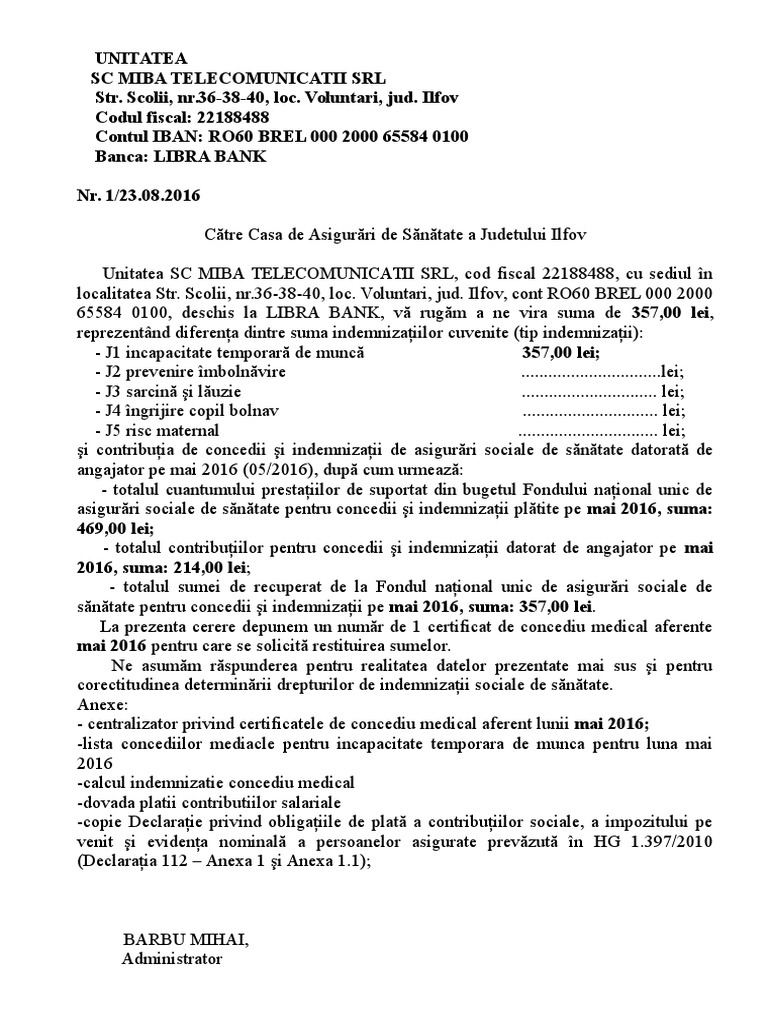 UNITATEA
SC MIBA TELECOMUNICATII SRL
Str. Scolii, nr.36-38-40, loc. Voluntari, jud. Ilfov
Codul fiscal: 22188488
Contul IBAN: RO60 BREL 000 2000 65584 0100
Banca: LIBRA BANK

Nr. 1/23.08.2016

Către Casa de Asigurări de Sănătate a Judetului Ilfov

Unitatea SC MIBA TELECOMUNICATII SRL, cod fiscal 22188488, cu sediul în localitatea Str. Scolii, nr.36-38-40, loc. Voluntari, jud. Ilfov, cont RO60 BREL 000 2000 65584 0100, deschis la LIBRA BANK, vă rugăm a ne vira suma de 357,00 lei, reprezentând diferența dintre suma indemnizațiilor cuvenite (tip indemnizații):
- J1 incapacitate temporară de muncă 357,00 lei;
- J2 prevenire îmbolnăvire ..............................lei;
- J3 sarcină și lăuzie .............................. lei;
- J4 îngrijire copil bolnav .............................. lei;
- J5 risc maternal .............................. lei;
și contribuția de concedii și indemnizații de asigurări sociale de sănătate datorată de angajator pe mai 2016 (05/2016), după cum urmează:
- totalul cuantumului prestațiilor de suportat din bugetul Fondului național unic de asigurări sociale de sănătate pentru concedii și indemnizații plătite pe mai 2016, suma: 469,00 lei;
- totalul contribuțiilor pentru concedii și indemnizații datorat de angajator pe mai 2016, suma: 214,00 lei;
- totalul sumei de recuperat de la Fondul național unic de asigurări sociale de sănătate pentru concedii și indemnizații pe mai 2016, suma: 357,00 lei.
La prezenta cerere depunem un număr de 1 certificat de concediu medical aferente mai 2016 pentru care se solicită restituirea sumelor.
Ne asumăm răspunderea pentru realitatea datelor prezentate mai sus și pentru corectitudinea determinării drepturilor de indemnizații sociale de sănătate.
Anexe:
- centralizator privind certificatele de concediu medical aferent lunii mai 2016;
-lista concediilor mediacle pentru incapacitate temporara de munca pentru luna mai 2016
-calcul indemnizatie concediu medical
-dovada platii contributiilor salariale
-copie Declarație privind obligațiile de plată a contribuțiilor sociale, a impozitului pe venit și evidența nominală a persoanelor asigurate prevăzută în HG 1.397/2010 (Declarația 112 – Anexa 1 și Anexa 1.1);

BARBU MIHAI,
Administrator